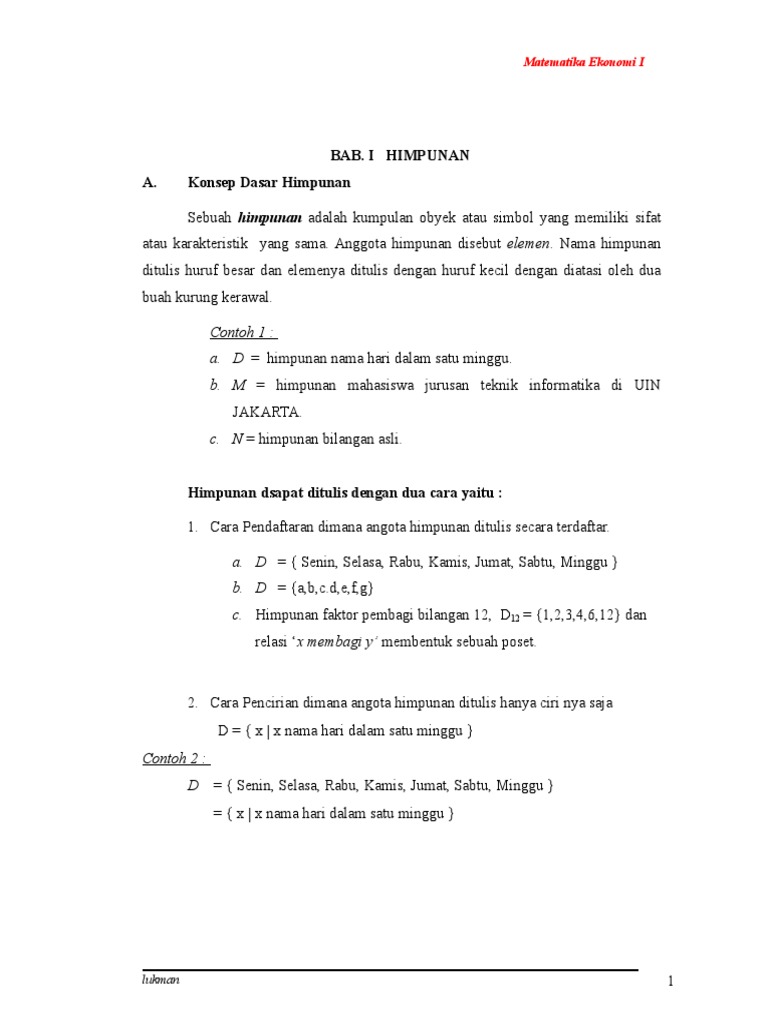 Matematika Ekonomi I

BAB. I HIMPUNAN

A. Konsep Dasar Himpunan

Sebuah himpunan adalah kumpulan obyek atau simbol yang memiliki sifat atau karakteristik yang sama. Anggota himpunan disebut elemen. Nama himpunan ditulis huruf besar dan elemenya ditulis dengan huruf kecil dengan diatasi oleh dua buah kurung kerawal.

Contoh 1 :

a. D = himpunan nama hari dalam satu minggu.

b. M = himpunan mahasiswa jurusan teknik informatika di UIN JAKARTA.

c. N = himpunan bilangan asli.

Himpunan dsapat ditulis dengan dua cara yaitu :

1. Cara Pendaftaran dimana angota himpunan ditulis secara terdaftar.

a. D = { Senin, Selasa, Rabu, Kamis, Jumat, Sabtu, Minggu }

b. D = {a,b,c.d,e,f,g}

c. Himpunan faktor pembagi bilangan 12, $D_{12} = \{1,2,3,4,6,12\}$ dan relasi 'x membagi y' membentuk sebuah poset.

2. Cara Pencirian dimana angota himpunan ditulis hanya ciri nya saja

D = { x | x nama hari dalam satu minggu }

Contoh 2 :

D = { Senin, Selasa, Rabu, Kamis, Jumat, Sabtu, Minggu }

= { x | x nama hari dalam satu minggu }

lukman

1